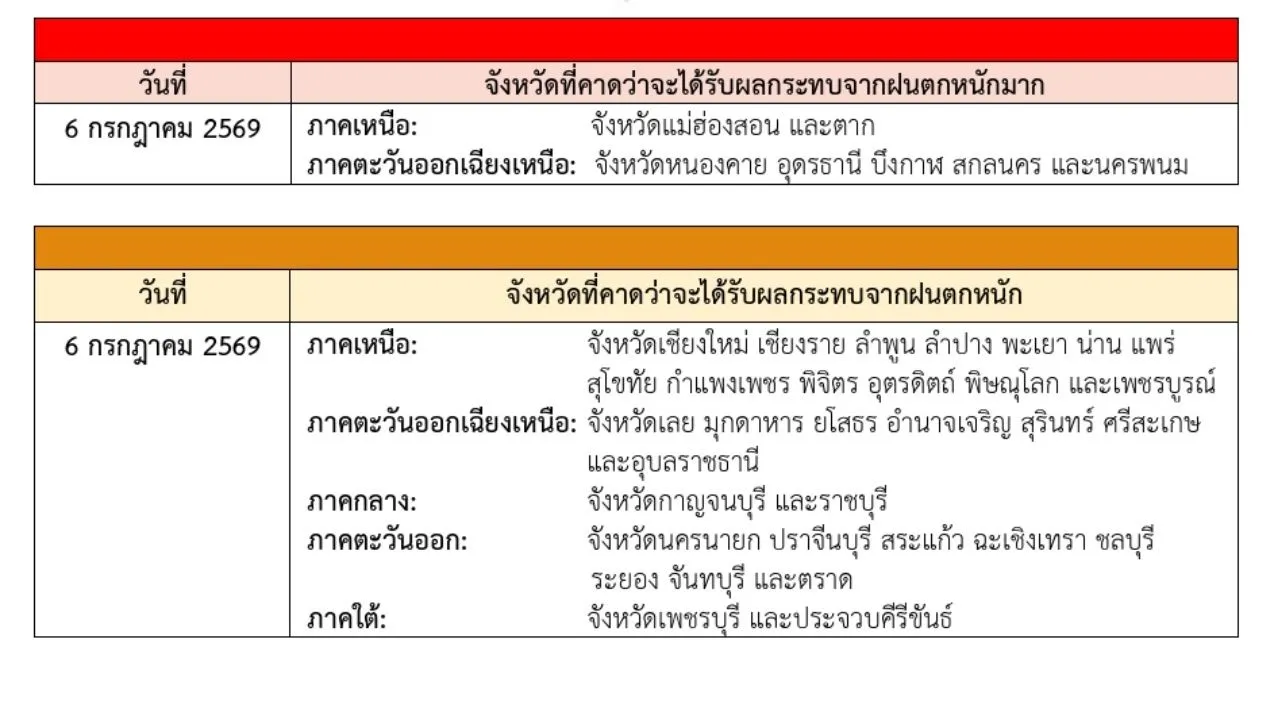 | วันที่ | จังหวัดที่คาดว่าจะได้รับผลกระทบจากฝนตกหนักมาก |
|---|---|
| 6 กรกฎาคม 2569 | ภาคเหนือ: จังหวัดแม่ฮ่องสอน และตาก<br>ภาคตะวันออกเฉียงเหนือ: จังหวัดหนองคาย อุดรธานี บึงกาฬ สกลนคร และนครพนม |

| วันที่ | จังหวัดที่คาดว่าจะได้รับผลกระทบจากฝนตกหนัก |
|---|---|
| 6 กรกฎาคม 2569 | ภาคเหนือ: จังหวัดเชียงใหม่ เชียงราย ลำพูน ลำปาง พะเยา น่าน แพร่ สุโขทัย กำแพงเพชร พิจิตร อุตรดิตถ์ พิษณุโลก และเพชรบูรณ์<br>ภาคตะวันออกเฉียงเหนือ: จังหวัดเลย มุกดาหาร ยโสธร อำนาจเจริญ สุรินทร์ ศรีสะเกษ และอุบลราชธานี<br>ภาคกลาง: จังหวัดกาญจนบุรี และราชบุรี<br>ภาคตะวันออก: จังหวัดนครนายก ปราจีนบุรี สระแก้ว ฉะเชิงเทรา ชลบุรี ระยอง จันทบุรี และตราด<br>ภาคใต้: จังหวัดเพชรบุรี และประจวบคีรีขันธ์ |